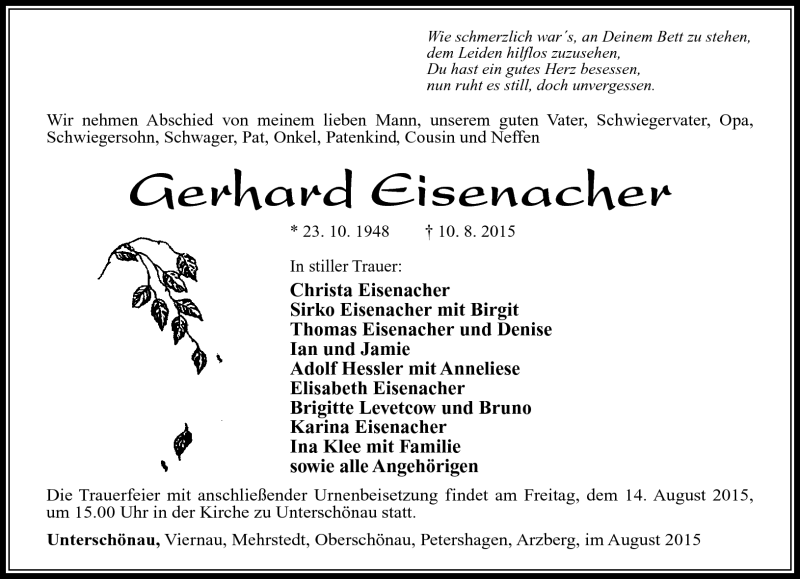 Wie schmerzlich war´s, an Deinem Bett zu stehen,
dem Leiden hilflos zuzusehen,
Du hast ein gutes Herz besessen,
nun ruht es still, doch unvergessen.

Wir nehmen Abschied von meinem lieben Mann, unserem guten Vater, Schwiegervater, Opa, Schwiegersohn, Schwager, Pat, Onkel, Patenkind, Cousin und Neffen

Gerhard Eisenacher

* 23. 10. 1948 † 10. 8. 2015

In stiller Trauer:

Christa Eisenacher
Sirko Eisenacher mit Birgit
Thomas Eisenacher und Denise
Ian und Jamie
Adolf Hessler mit Anneliese
Elisabeth Eisenacher
Brigitte Levetcow und Bruno
Karina Eisenacher
Ina Klee mit Familie
sowie alle Angehörigen

Die Trauerfeier mit anschließender Urnenbeisetzung findet am Freitag, dem 14. August 2015, um 15.00 Uhr in der Kirche zu Unterschönau statt.

Unterschönau, Viernau, Mehrstedt, Oberschönau, Petershagen, Arzberg, im August 2015